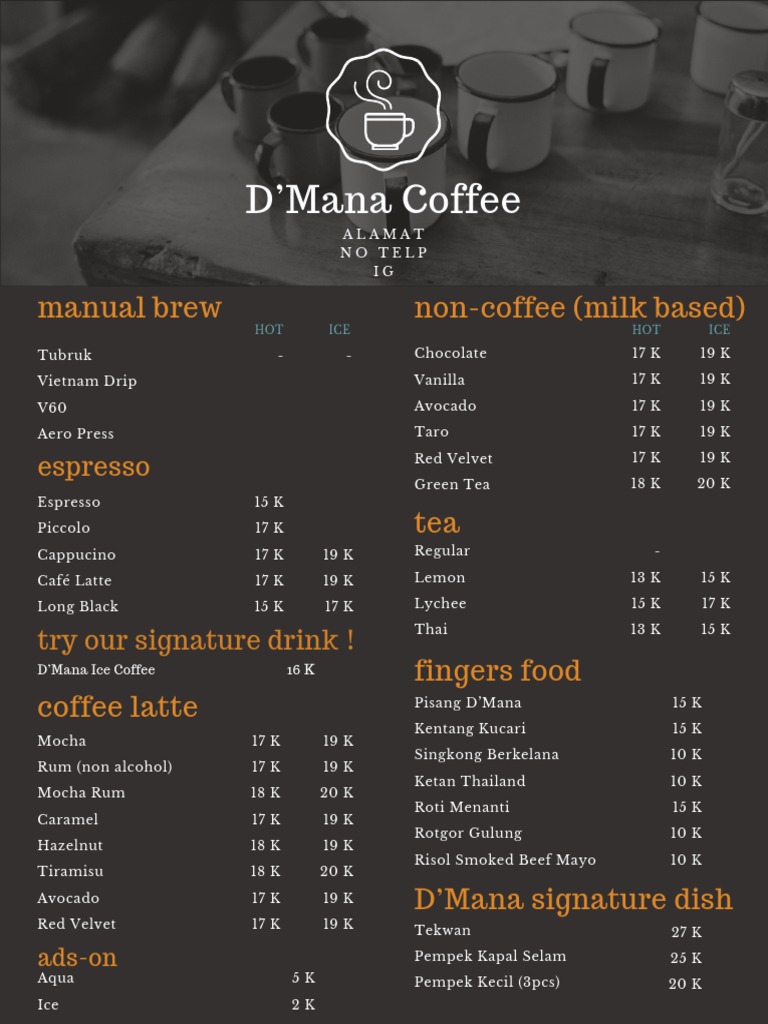 D'Mana Coffee

ALAMAT
NO TELP
IG

manual brew

HOT ICE

Tubruk - -
Vietnam Drip
V60
Aero Press

espresso

Espresso 15 K
Piccolo 17 K
Cappucino 17 K 19 K
Café Latte 17 K 19 K
Long Black 15 K 17 K

try our signature drink !

D'Mana Ice Coffee 16 K

coffee latte

Mocha 17 K 19 K
Rum (non alcohol) 17 K 19 K
Mocha Rum 18 K 20 K
Caramel 17 K 19 K
Hazelnut 18 K 19 K
Tiramisu 18 K 20 K
Avocado 17 K 19 K
Red Velvet 17 K 19 K

ads-on

Aqua 5 K
Ice 2 K

non-coffee (milk based)

HOT ICE

Chocolate 17 K 19 K
Vanilla 17 K 19 K
Avocado 17 K 19 K
Taro 17 K 19 K
Red Velvet 17 K 19 K
Green Tea 18 K 20 K

tea

Regular -
Lemon 13 K 15 K
Lychee 15 K 17 K
Thai 13 K 15 K

fingers food

Pisang D'Mana 15 K
Kentang Kucari 15 K
Singkong Berkelana 10 K
Ketan Thailand 10 K
Roti Menanti 15 K
Rotgor Gulung 10 K
Risol Smoked Beef Mayo 10 K

D'Mana signature dish

Tekwan 27 K
Pempek Kapal Selam 25 K
Pempek Kecil (3pcs) 20 K